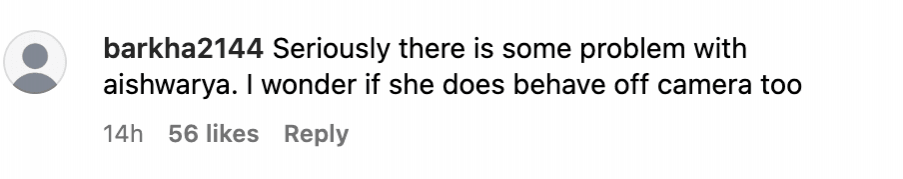 barkha2144 Seriously there is some problem with aishwarya. I wonder if she does behave off camera too

14h 56 likes Reply